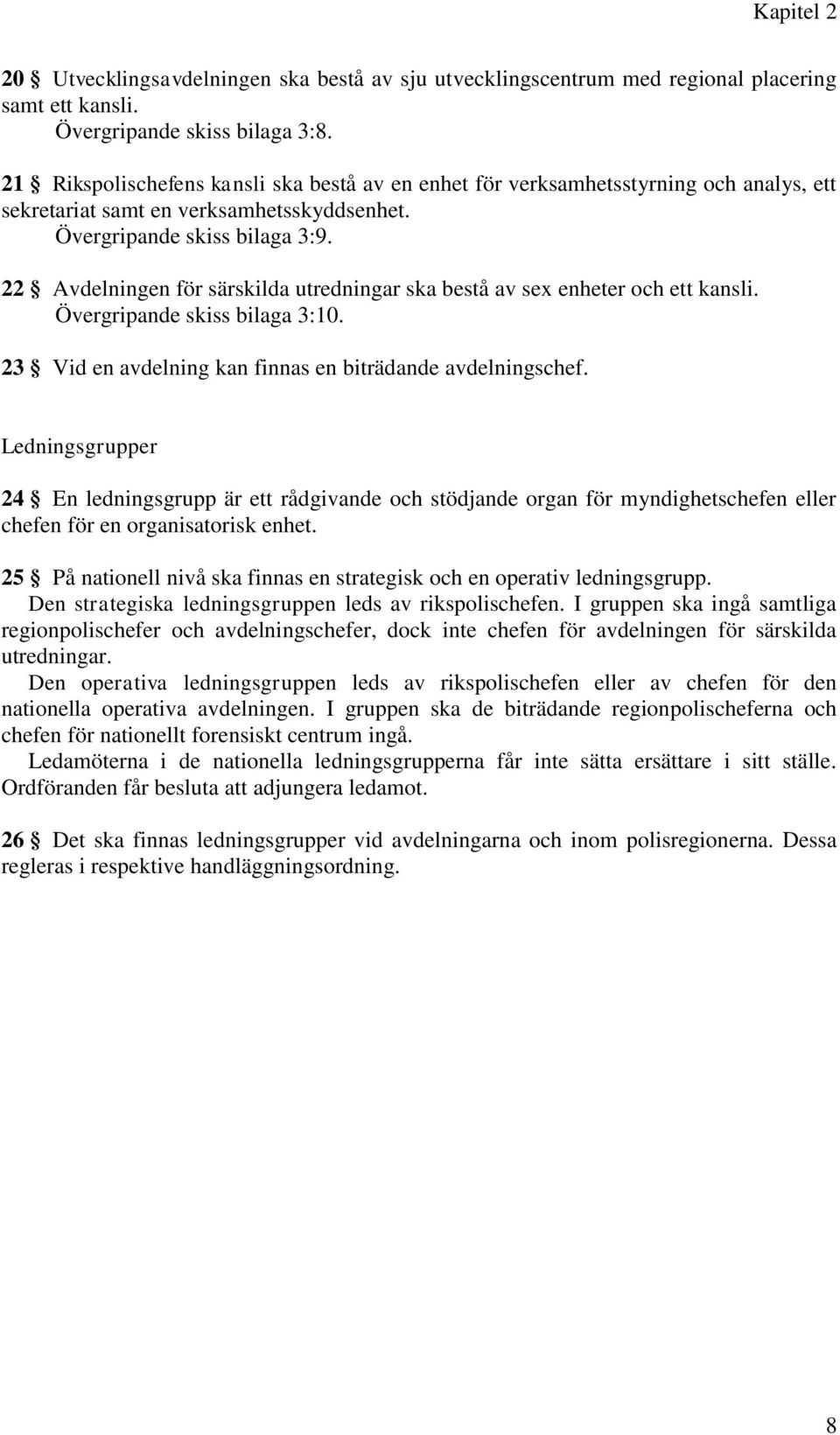 Kapitel 2

20 § Utvecklingsavdelningen ska bestå av sju utvecklingscentrum med regional placering samt ett kansli.
Övergripande skiss bilaga 3:8.

21 § Rikspolischefens kansli ska bestå av en enhet för verksamhetsstyrning och analys, ett sekretariat samt en verksamhetsskyddsenhet.
Övergripande skiss bilaga 3:9.

22 § Avdelningen för särskilda utredningar ska bestå av sex enheter och ett kansli.
Övergripande skiss bilaga 3:10.

23 § Vid en avdelning kan finnas en biträdande avdelningschef.

Ledningsgrupper

24 § En ledningsgrupp är ett rådgivande och stödjande organ för myndighetschefen eller chefen för en organisatorisk enhet.

25 § På nationell nivå ska finnas en strategisk och en operativ ledningsgrupp.
Den strategiska ledningsgruppen leds av rikspolischefen. I gruppen ska ingå samtliga regionpolischefer och avdelningschefer, dock inte chefen för avdelningen för särskilda utredningar.
Den operativa ledningsgruppen leds av rikspolischefen eller av chefen för den nationella operativa avdelningen. I gruppen ska de biträdande regionpolischeferna och chefen för nationellt forensiskt centrum ingå.
Ledamöterna i de nationella ledningsgrupperna får inte sätta ersättare i sitt ställe. Ordföranden får besluta att adjungera ledamot.

26 § Det ska finnas ledningsgrupper vid avdelningarna och inom polisregionerna. Dessa regleras i respektive handläggningsordning.

8